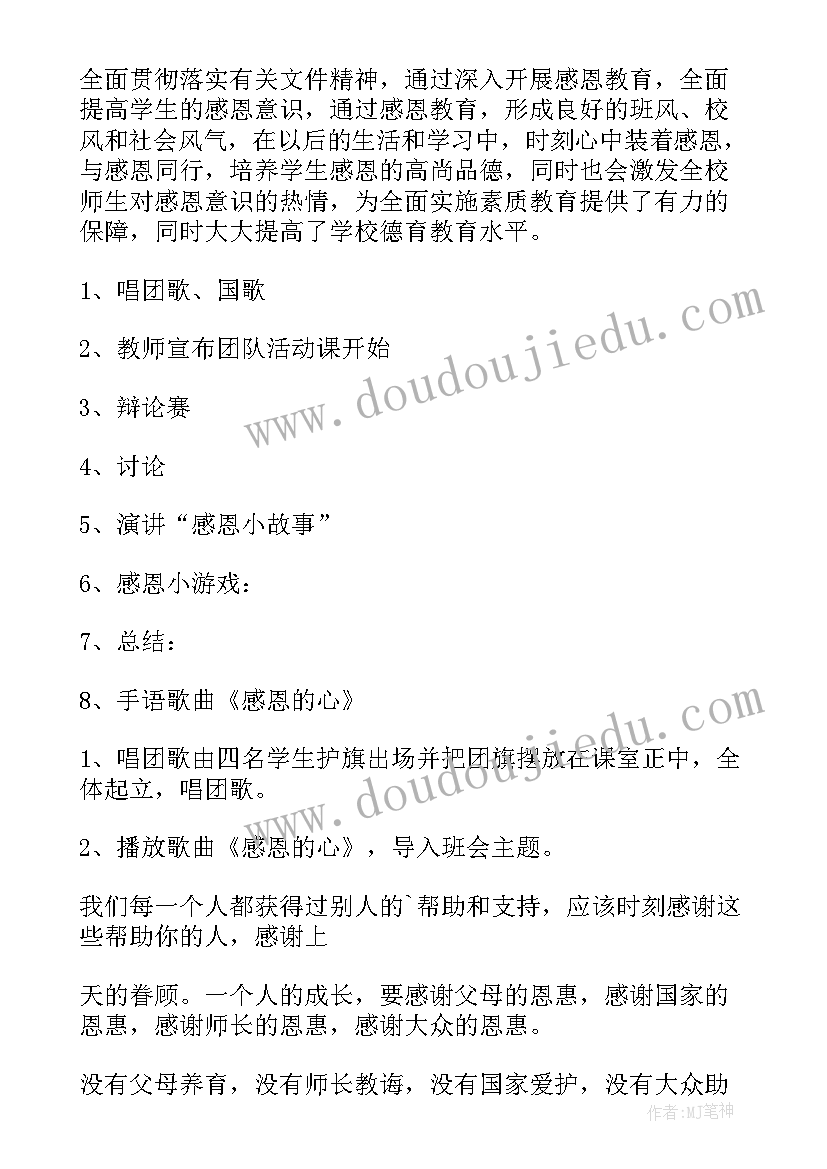 全面贯彻落实有关文件精神，通过深入开展感恩教育，全面提高学生的感恩意识，通过感恩教育，形成良好的班风、校风和社会风气，在以后的生活和学习中，时刻心中装着感恩，与感恩同行，培养学生感恩的高尚品德，同时也会激发全校师生对感恩意识的热情，为全面实施素质教育提供了有力的保障，同时大大提高了学校德育教育水平。

1、唱团歌、国歌

2、教师宣布团队活动课开始

3、辩论赛

4、讨论

5、演讲“感恩小故事”

6、感恩小游戏：

7、总结：

8、手语歌曲《感恩的心》

1、唱团歌由四名学生护旗出场并把团旗摆放在课室正中，全体起立，唱团歌。

2、播放歌曲《感恩的心》，导入班会主题。

我们每一个人都获得过别人的`帮助和支持，应该时刻感谢这些帮助你的人，感谢上

天的眷顾。一个人的成长，要感谢父母的恩惠，感谢国家的恩惠，感谢师长的恩惠，感谢大众的恩惠。

没有父母养育，没有师长教诲，没有国家爱护，没有大众助

www.doudoujiedu.com

www.doudoujiedu.com

作者：MJ笔神